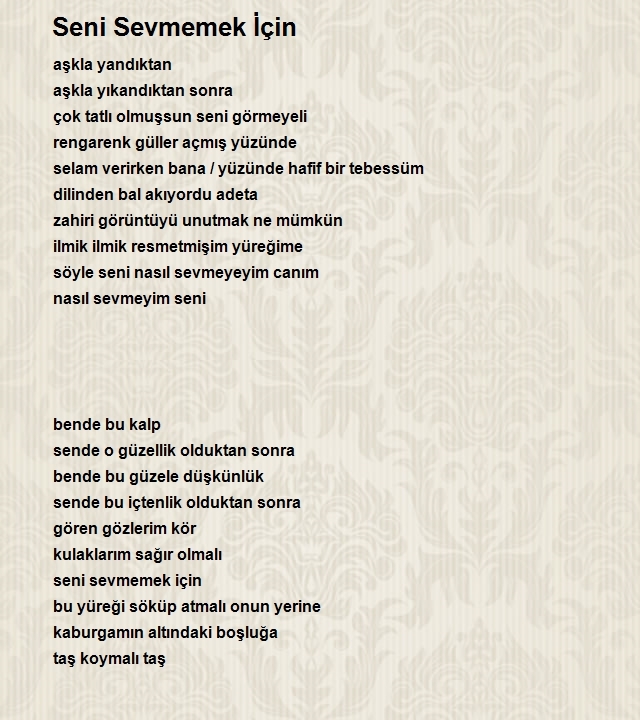 Seni Sevmemek İçin

aşkla yandıktan
aşkla yıkandıktan sonra
çok tatlı olmuşsun seni görmeyeli
rengarenk güller açmış yüzünde
selam verirken bana / yüzünde hafif bir tebessüm
dilinden bal akıyordu adeta
zahiri görüntüyü unutmak ne mümkün
ilmik ilmik resmetmişim yüreğime
söyle seni nasıl sevmeyeyim canım
nasıl sevmeyim seni

bende bu kalp
sende o güzellik olduktan sonra
bende bu güzele düşkünlük
sende bu içtenlik olduktan sonra
gören gözlerim kör
kulaklarım sağır olmalı
seni sevmemek için
bu yüreği söküp atmalı onun yerine
kaburgamın altındaki boşluğa
taş koymalı taş